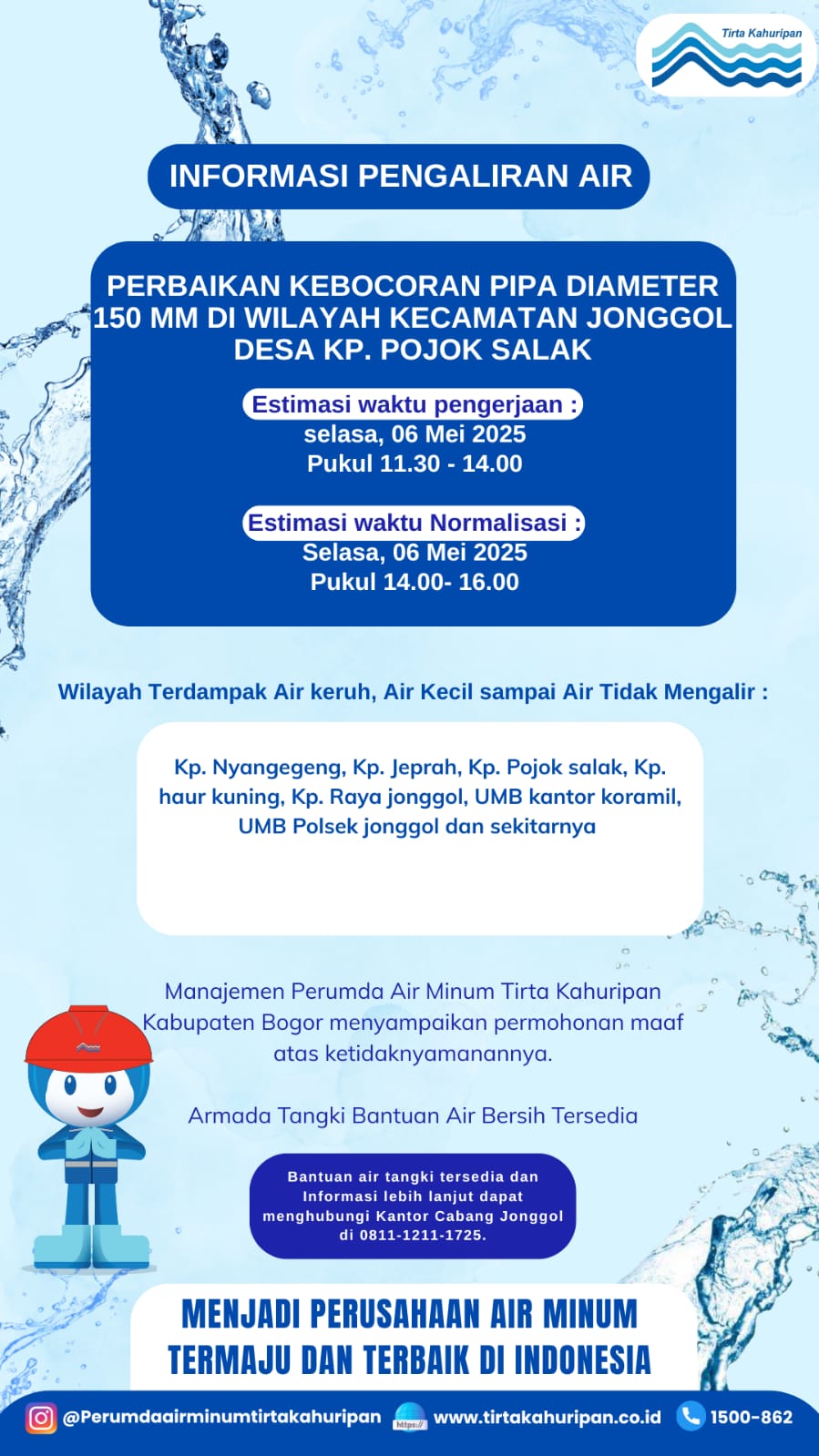 Tirta Kahuripan

INFORMASI PENGALIRAN AIR

PERBAIKAN KEBOCORAN PIPA DIAMETER 150 MM DI WILAYAH KECAMATAN JONGGOL DESA KP. POJOK SALAK

Estimasi waktu pengerjaan :
selasa, 06 Mei 2025
Pukul 11.30 - 14.00

Estimasi waktu Normalisasi :
Selasa, 06 Mei 2025
Pukul 14.00- 16.00

Wilayah Terdampak Air keruh, Air Kecil sampai Air Tidak Mengalir :

Kp. Nyangegeng, Kp. Jeprah, Kp. Pojok salak, Kp. haur kuning, Kp. Raya jonggol, UMB kantor koramil, UMB Polsek jonggol dan sekitarnya

Manajemen Perumda Air Minum Tirta Kahuripan Kabupaten Bogor menyampaikan permohonan maaf atas ketidaknyamanannya.

Armada Tangki Bantuan Air Bersih Tersedia

Bantuan air tangki tersedia dan Informasi lebih lanjut dapat menghubungi Kantor Cabang Jonggol di 0811-1211-1725.

MENJADI PERUSAHAAN AIR MINUM TERMAJU DAN TERBAIK DI INDONESIA

@Perumdaairminumtirtakahuripan https:// www.tirtakahuripan.co.id 1500-862